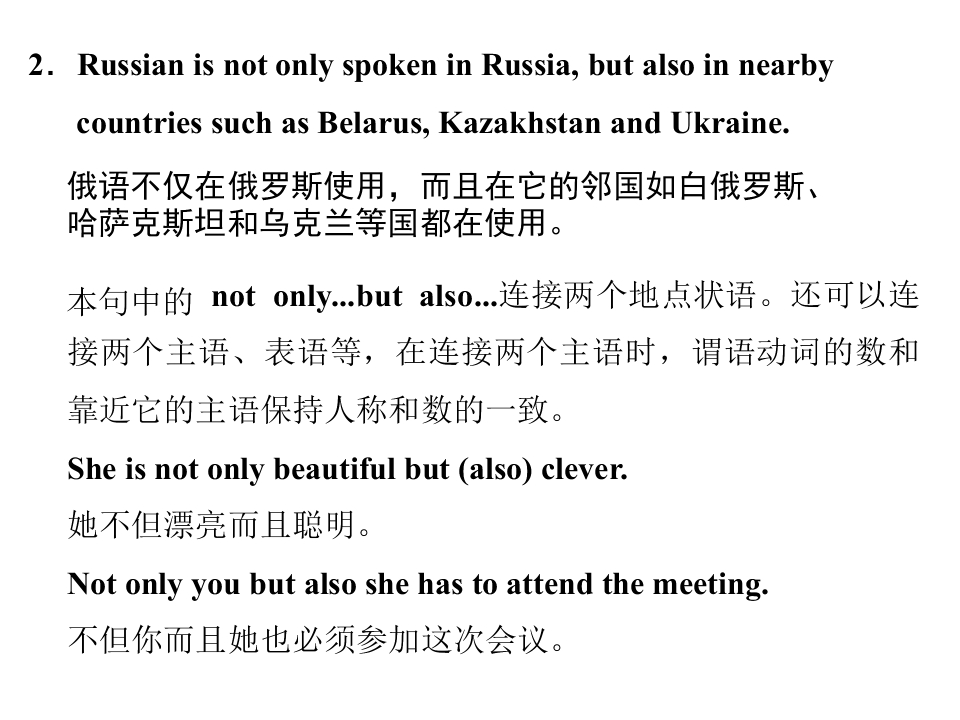 2． Russian is not only spoken in Russia, but also in nearby countries such as Belarus, Kazakhstan and Ukraine.

俄语不仅在俄罗斯使用，而且在它的邻国如白俄罗斯、哈萨克斯坦和乌克兰等国都在使用。

本句中的 not only...but also...连接两个地点状语。还可以连接两个主语、表语等，在连接两个主语时，谓语动词的数和靠近它的主语保持人称和数的一致。

She is not only beautiful but (also) clever.

她不但漂亮而且聪明。

Not only you but also she has to attend the meeting.

不但你而且她也必须参加这次会议。